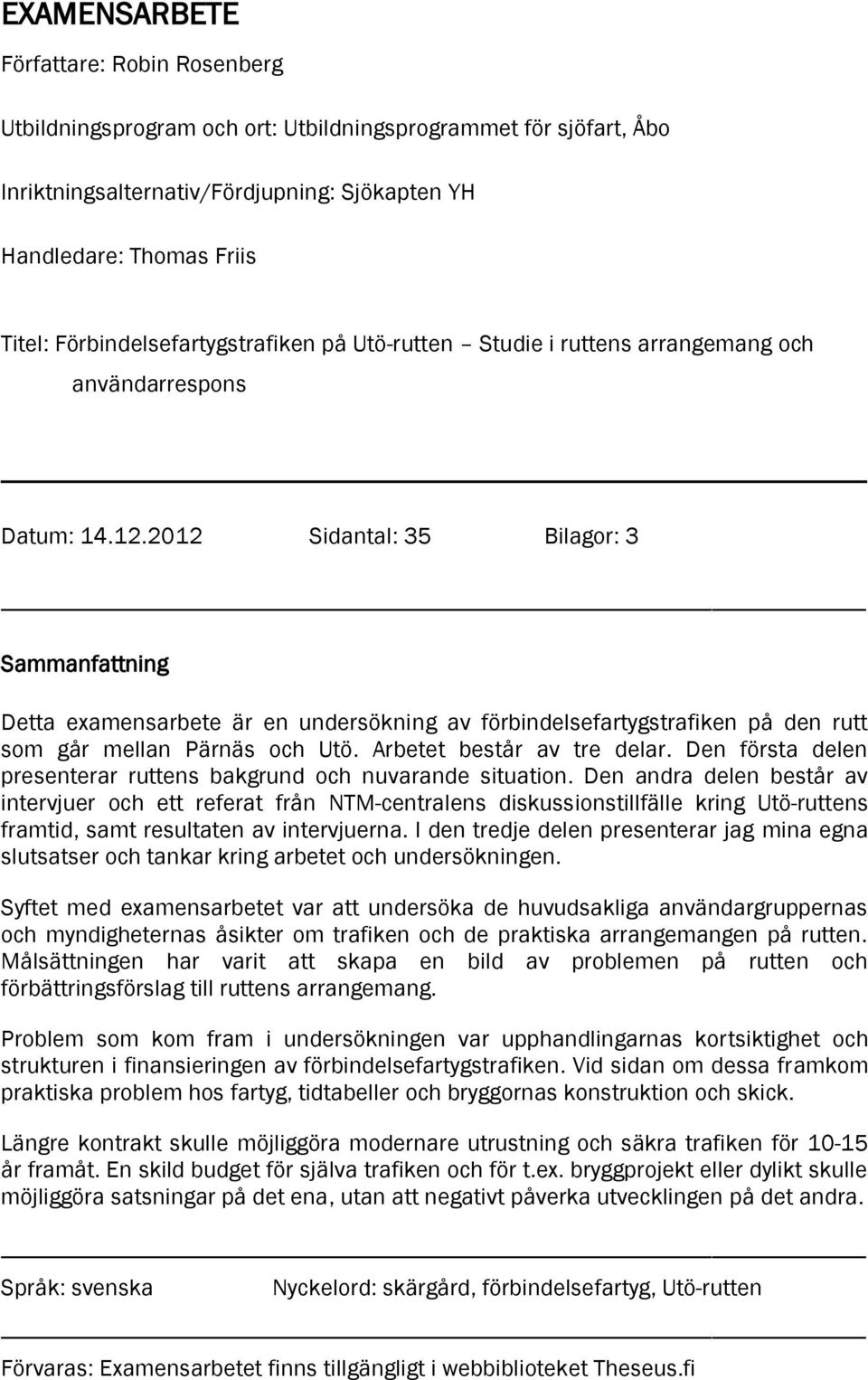 EXAMENSARBETE

Författare: Robin Rosenberg

Utbildningsprogram och ort: Utbildningsprogrammet för sjöfart, Åbo

Inriktningsalternativ/Fördjupning: Sjökapten YH

Handledare: Thomas Friis

Titel: Förbindelsefartygstrafiken på Utö-rutten – Studie i ruttens arrangemang och användarrespons

Datum: 14.12.2012 Sidantal: 35 Bilagor: 3

Sammanfattning

Detta examensarbete är en undersökning av förbindelsefartygstrafiken på den rutt som går mellan Pärnäs och Utö. Arbetet består av tre delar. Den första delen presenterar ruttens bakgrund och nuvarande situation. Den andra delen består av intervjuer och ett referat från NTM-centralens diskussionstillfälle kring Utö-ruttens framtid, samt resultaten av intervjuerna. I den tredje delen presenterar jag mina egna slutsatser och tankar kring arbetet och undersökningen.

Syftet med examensarbetet var att undersöka de huvudsakliga användargruppernas och myndigheternas åsikter om trafiken och de praktiska arrangemangen på rutten. Målsättningen har varit att skapa en bild av problemen på rutten och förbättringsförslag till ruttens arrangemang.

Problem som kom fram i undersökningen var upphandlingarnas kortsiktighet och strukturen i finansieringen av förbindelsefartygstrafiken. Vid sidan om dessa framkom praktiska problem hos fartyg, tidtabeller och bryggornas konstruktion och skick.

Längre kontrakt skulle möjliggöra modernare utrustning och säkra trafiken för 10-15 år framåt. En skild budget för själva trafiken och för t.ex. bryggprojekt eller dylikt skulle möjliggöra satsningar på det ena, utan att negativt påverka utvecklingen på det andra.

Språk: svenska Nyckelord: skärgård, förbindelsefartyg, Utö-rutten

Förvaras: Examensarbetet finns tillgängligt i webbiblioteket Theseus.fi